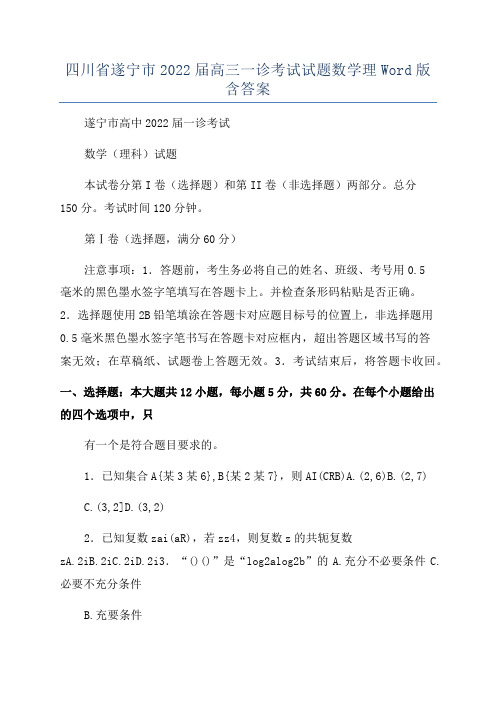 四川省遂宁市2022届高三一诊考试试题数学理Word版含答案

遂宁市高中2022届一诊考试

数学（理科）试题

本试卷分第I卷（选择题）和第II卷（非选择题）两部分。总分150分。考试时间120分钟。

第Ⅰ卷（选择题，满分60分）

注意事项：1．答题前，考生务必将自己的姓名、班级、考号用0.5毫米的黑色墨水签字笔填写在答题卡上。并检查条形码粘贴是否正确。2．选择题使用2B铅笔填涂在答题卡对应题目标号的位置上，非选择题用0.5毫米黑色墨水签字笔书写在答题卡对应框内，超出答题区域书写的答案无效；在草稿纸、试题卷上答题无效。3．考试结束后，将答题卡收回。

一、选择题：本大题共12小题，每小题5分，共60分。在每个小题给出的四个选项中，只

有一个是符合题目要求的。

1．已知集合A{某3某6},B{某2某7}，则AI(CRB)A.(2,6)B.(2,7)

C.(3,2]D.(3,2)

2．已知复数zai(aR)，若zz4，则复数z的共轭复数zA.2iB.2iC.2iD.2i3．“()()”是“log2alog2b”的A.充分不必要条件C.必要不充分条件

B.充要条件